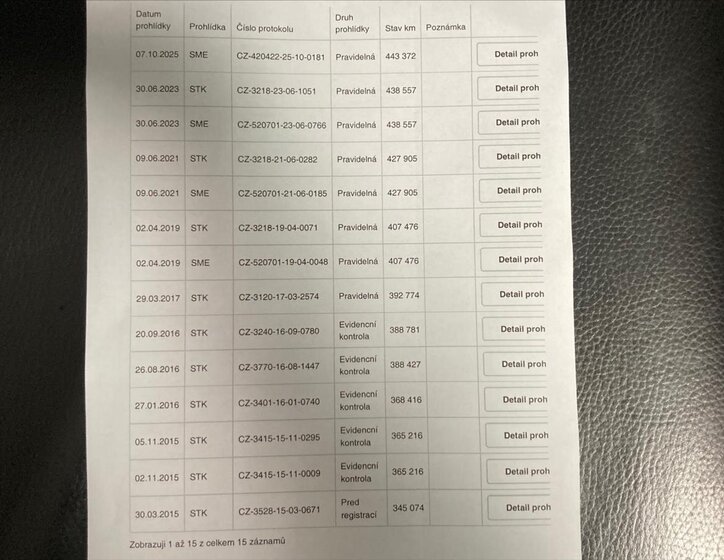 | Datum prohlídky | Prohlídka | Číslo protokolu | Druh prohlídky | Stav km | Poznámka | |
|---|---|---|---|---|---|---|
| 07.10.2025 | SME | CZ-420422-25-10-0181 | Pravidelná | 443 372 | | Detail proh |
| 30.06.2023 | STK | CZ-3218-23-06-1051 | Pravidelná | 438 557 | | Detail proh |
| 30.06.2023 | SME | CZ-520701-23-06-0766 | Pravidelná | 438 557 | | Detail proh |
| 09.06.2021 | STK | CZ-3218-21-06-0282 | Pravidelná | 427 905 | | Detail proh |
| 09.06.2021 | SME | CZ-520701-21-06-0185 | Pravidelná | 427 905 | | Detail proh |
| 02.04.2019 | STK | CZ-3218-19-04-0071 | Pravidelná | 407 476 | | Detail proh |
| 02.04.2019 | SME | CZ-520701-19-04-0048 | Pravidelná | 407 476 | | Detail proh |
| 29.03.2017 | STK | CZ-3120-17-03-2574 | Pravidelná | 392 774 | | Detail proh |
| 20.09.2016 | STK | CZ-3240-16-09-0780 | Evidenční kontrola | 388 781 | | Detail proh |
| 26.08.2016 | STK | CZ-3770-16-08-1447 | Evidenční kontrola | 388 427 | | Detail proh |
| 27.01.2016 | STK | CZ-3401-16-01-0740 | Evidenční kontrola | 368 416 | | Detail proh |
| 05.11.2015 | STK | CZ-3415-15-11-0295 | Evidenční kontrola | 365 216 | | Detail proh |
| 02.11.2015 | STK | CZ-3415-15-11-0009 | Evidenční kontrola | 365 216 | | Detail proh |
| 30.03.2015 | STK | CZ-3528-15-03-0671 | Před registrací | 345 074 | | Detail proh |

Zobrazuji 1 až 15 z celkem 15 záznamů